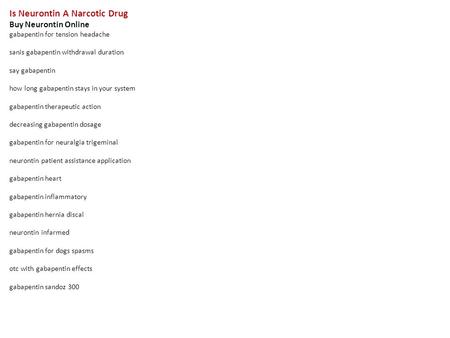 Is Neurontin A Narcotic Drug
Buy Neurontin Online
gabapentin for tension headache

sanis gabapentin withdrawal duration

say gabapentin

how long gabapentin stays in your system

gabapentin therapeutic action

decreasing gabapentin dosage

gabapentin for neuralgia trigeminal

neurontin patient assistance application

gabapentin heart

gabapentin inflammatory

gabapentin hernia discal

neurontin infarmed

gabapentin for dogs spasms

otc with gabapentin effects

gabapentin sandoz 300